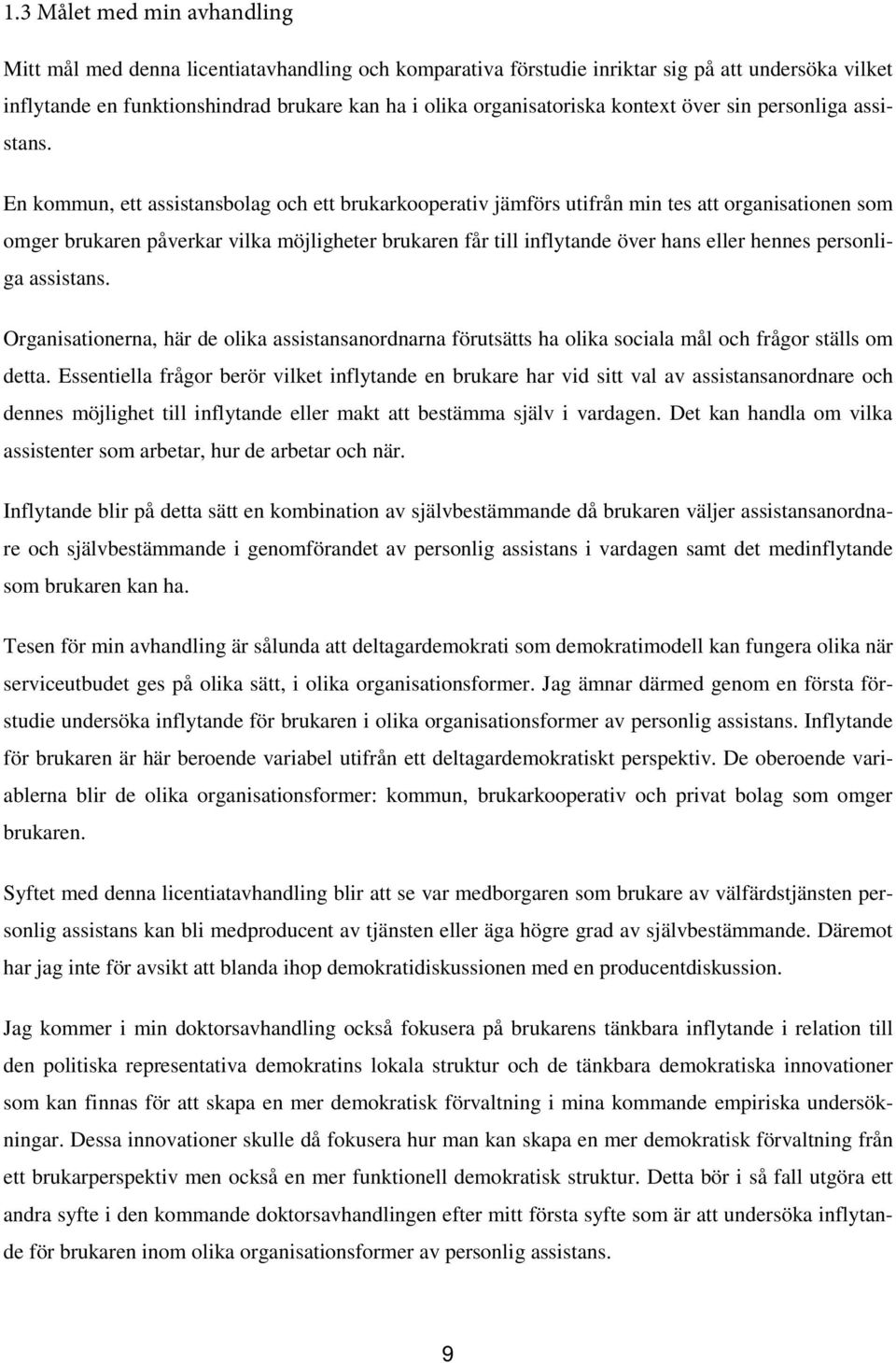 1.3 Målet med min avhandling

Mitt mål med denna licentiatavhandling och komparativa förstudie inriktar sig på att undersöka vilket inflytande en funktionshindrad brukare kan ha i olika organisatoriska kontext över sin personliga assistans.

En kommun, ett assistansbolag och ett brukarkooperativ jämförs utifrån min tes att organisationen som omger brukaren påverkar vilka möjligheter brukaren får till inflytande över hans eller hennes personliga assistans.

Organisationerna, här de olika assistansanordnarna förutsätts ha olika sociala mål och frågor ställs om detta. Essentiella frågor berör vilket inflytande en brukare har vid sitt val av assistansanordnare och dennes möjlighet till inflytande eller makt att bestämma själv i vardagen. Det kan handla om vilka assistenter som arbetar, hur de arbetar och när.

Inflytande blir på detta sätt en kombination av självbestämmande då brukaren väljer assistansanordnare och självbestämmande i genomförandet av personlig assistans i vardagen samt det medinflytande som brukaren kan ha.

Tesen för min avhandling är sålunda att deltagardemokrati som demokratimodell kan fungera olika när serviceutbudet ges på olika sätt, i olika organisationsformer. Jag ämnar därmed genom en första förstudie undersöka inflytande för brukaren i olika organisationsformer av personlig assistans. Inflytande för brukaren är här beroende variabel utifrån ett deltagardemokratiskt perspektiv. De oberoende variablerna blir de olika organisationsformer: kommun, brukarkooperativ och privat bolag som omger brukaren.

Syftet med denna licentiatavhandling blir att se var medborgaren som brukare av välfärdstjänsten personlig assistans kan bli medproducent av tjänsten eller äga högre grad av självbestämmande. Däremot har jag inte för avsikt att blanda ihop demokratidiskussionen med en producentdiskussion.

Jag kommer i min doktorsavhandling också fokusera på brukarens tänkbara inflytande i relation till den politiska representativa demokratins lokala struktur och de tänkbara demokratiska innovationer som kan finnas för att skapa en mer demokratisk förvaltning i mina kommande empiriska undersökningar. Dessa innovationer skulle då fokusera hur man kan skapa en mer demokratisk förvaltning från ett brukarperspektiv men också en mer funktionell demokratisk struktur. Detta bör i så fall utgöra ett andra syfte i den kommande doktorsavhandlingen efter mitt första syfte som är att undersöka inflytande för brukaren inom olika organisationsformer av personlig assistans.

9